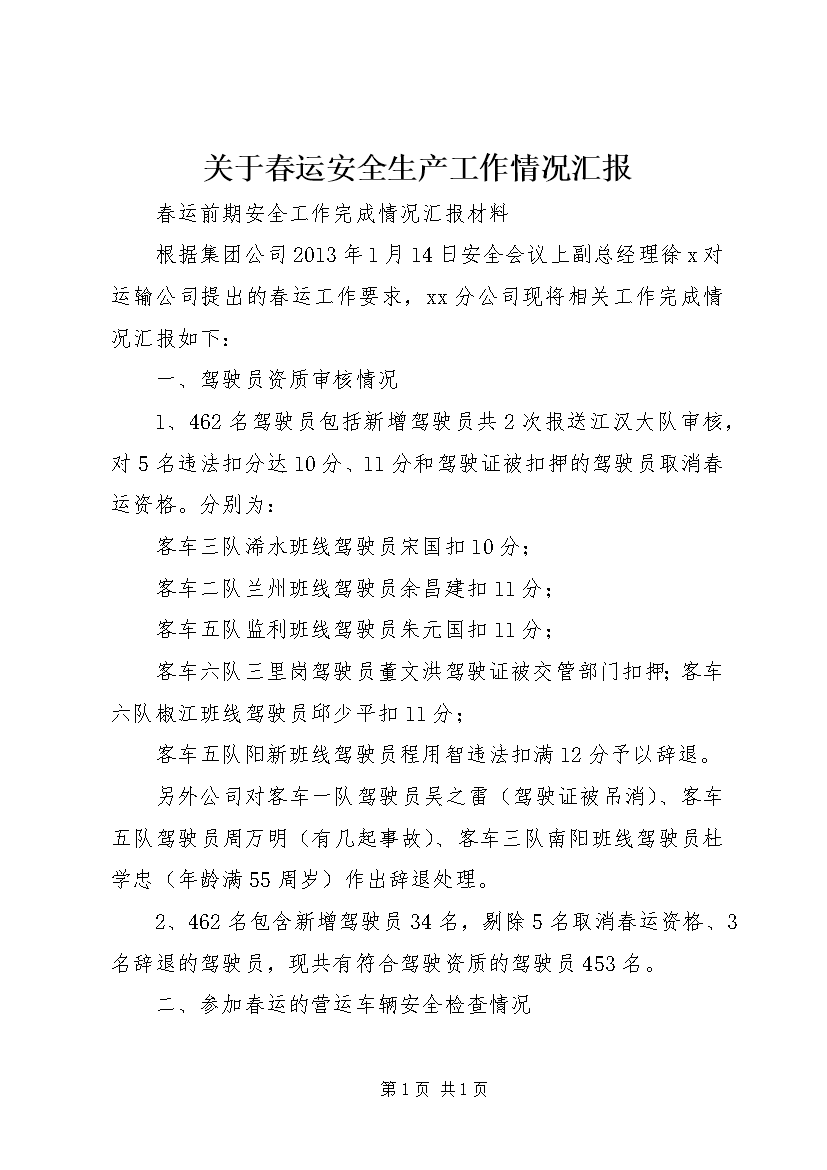 关于春运安全生产工作情况汇报

春运前期安全工作完成情况汇报材料

根据集团公司2013年1月14日安全会议上副总经理徐x对运输公司提出的春运工作要求，xx分公司现将相关工作完成情况汇报如下：

一、驾驶员资质审核情况

1、462名驾驶员包括新增驾驶员共2次报送江汉大队审核，对5名违法扣分达10分、11分和驾驶证被扣押的驾驶员取消春运资格。分别为：

客车三队浠水班线驾驶员宋国扣10分；

客车二队兰州班线驾驶员余昌建扣11分；

客车五队监利班线驾驶员朱元国扣11分；

客车六队三里岗驾驶员董文洪驾驶证被交管部门扣押；客车六队椒江班线驾驶员邱少平扣11分；

客车五队阳新班线驾驶员程用智违法扣满12分予以辞退。

另外公司对客车一队驾驶员吴之雷（驾驶证被吊消）、客车五队驾驶员周万明（有几起事故）、客车三队南阳班线驾驶员杜学忠（年龄满55周岁）作出辞退处理。

2、462名包含新增驾驶员34名，剔除5名取消春运资格、3名辞退的驾驶员，现共有符合驾驶资质的驾驶员453名。

二、参加春运的营运车辆安全检查情况

第1页 共1页